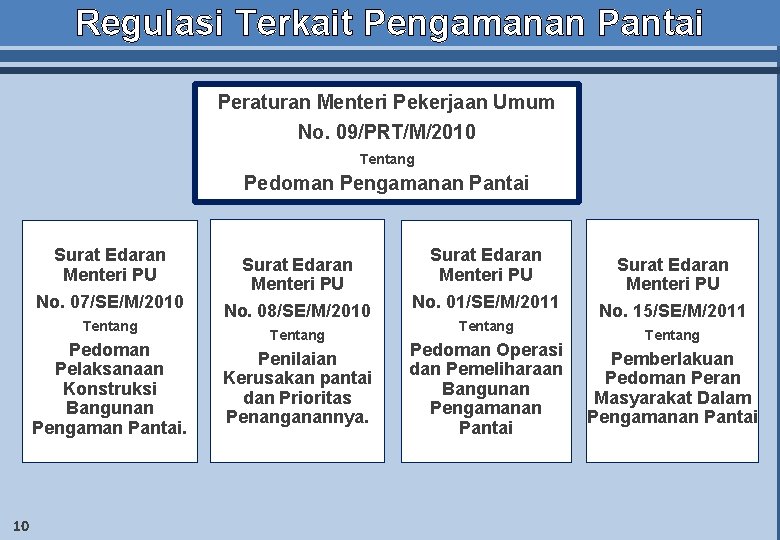 Regulasi Terkait Pengamanan Pantai

Peraturan Menteri Pekerjaan Umum
No. 09/PRT/M/2010
Tentang
Pedoman Pengamanan Pantai

Surat Edaran Menteri PU
No. 07/SE/M/2010
Tentang
Pedoman Pelaksanaan Konstruksi Bangunan Pengaman Pantai.

Surat Edaran Menteri PU
No. 08/SE/M/2010
Tentang
Penilaian Kerusakan pantai dan Prioritas Penanganannya.

Surat Edaran Menteri PU
No. 01/SE/M/2011
Tentang
Pedoman Operasi dan Pemeliharaan Bangunan Pengamanan Pantai

Surat Edaran Menteri PU
No. 15/SE/M/2011
Tentang
Pemberlakuan Pedoman Peran Masyarakat Dalam Pengamanan Pantai

10